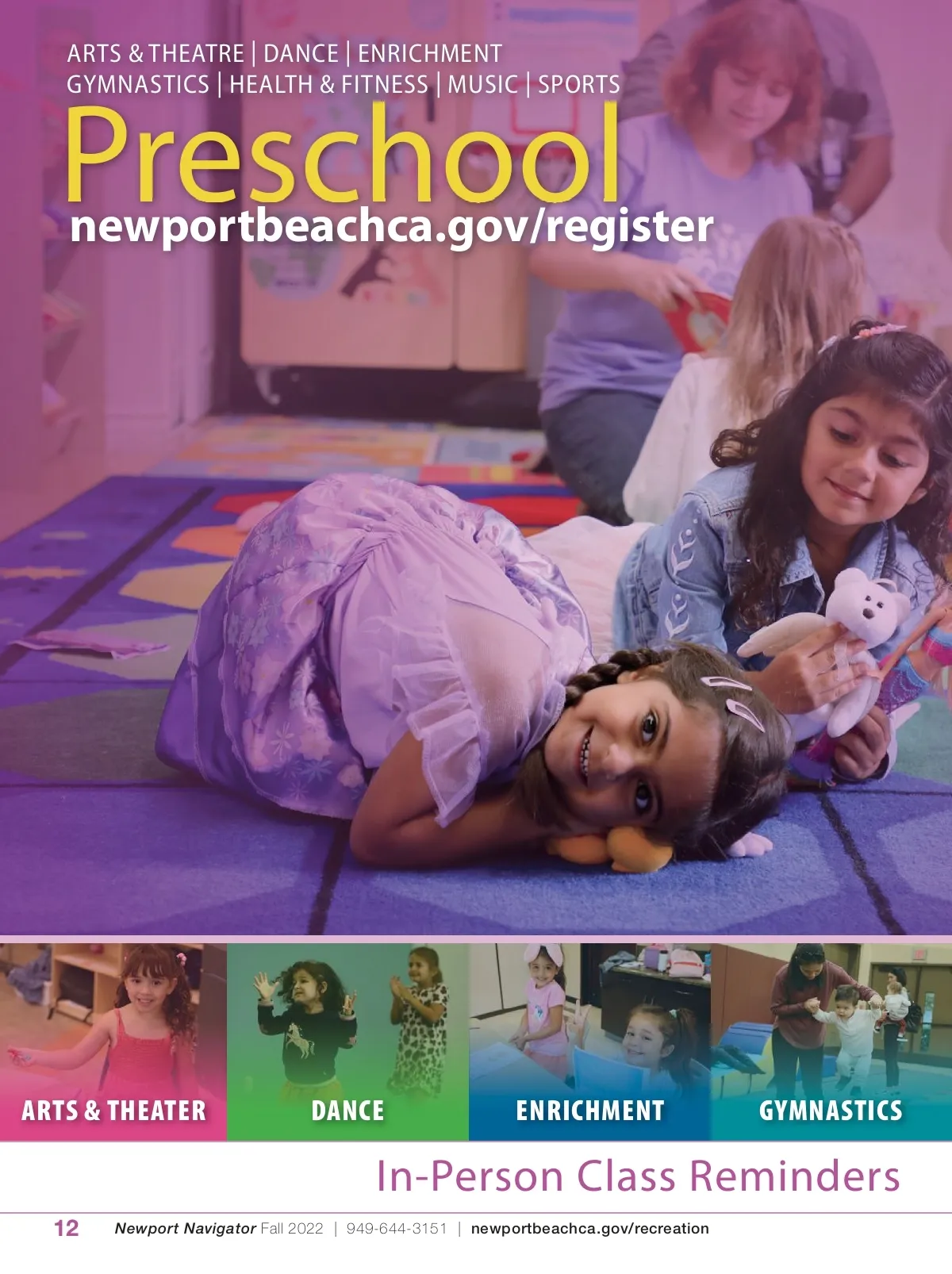 ARTS & THEATRE | DANCE | ENRICHMENT
GYMNASTICS | HEALTH & FITNESS | MUSIC | SPORTS

Preschool

newportbeachca.gov/register

ARTS & THEATER

DANCE

ENRICHMENT

GYMNASTICS

In-Person Class Reminders

12 Newport Navigator Fall 2022 | 949-644-3151 | newportbeachca.gov/recreation